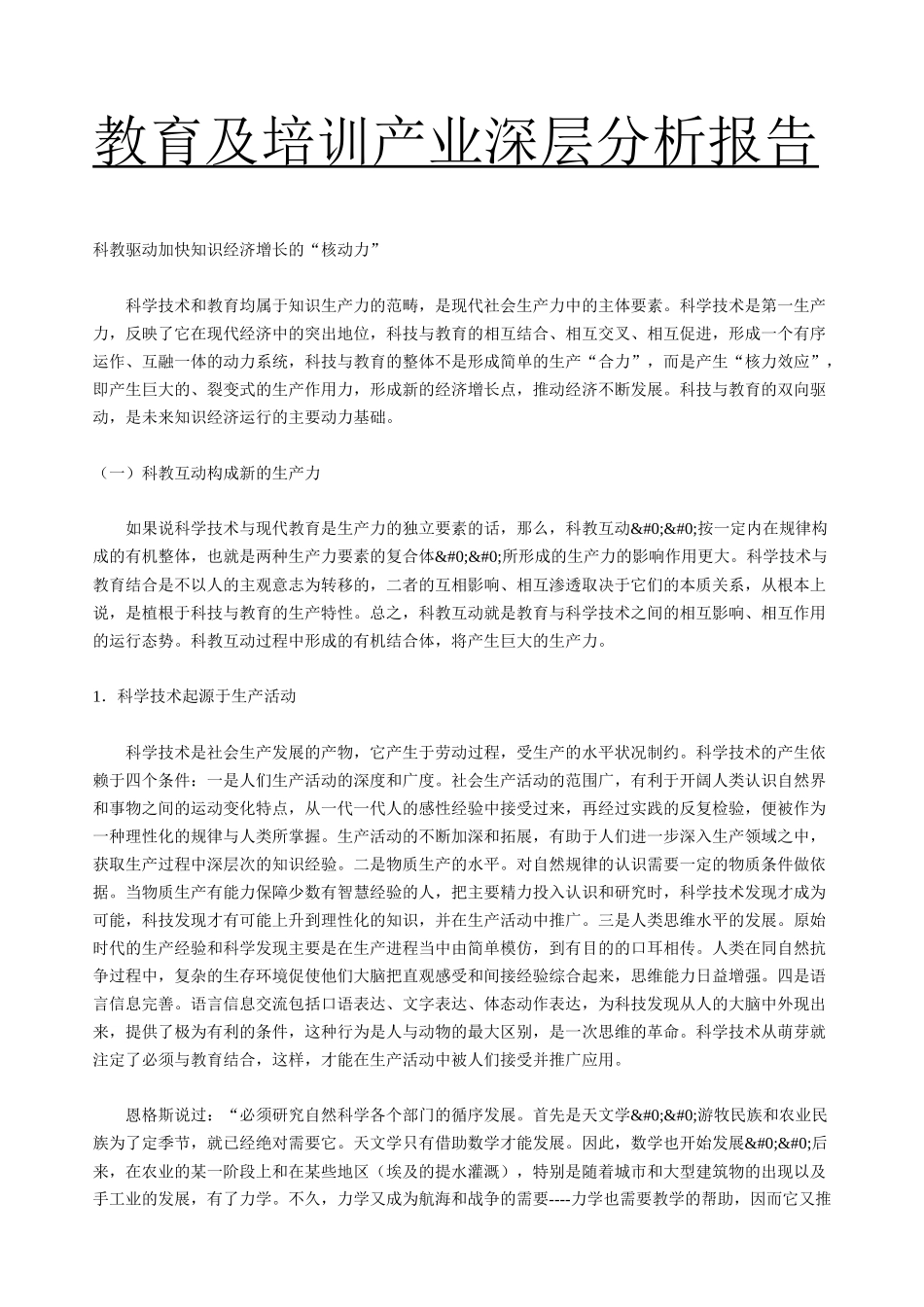 教育及培训产业深层分析报告

科教驱动加快知识经济增长的“核动力”

科学技术和教育均属于知识生产力的范畴，是现代社会生产力中的主体要素。科学技术是第一生产力，反映了它在现代经济中的突出地位，科技与教育的相互结合、相互交叉、相互促进，形成一个有序运作、互融一体的动力系统，科技与教育的整体不是形成简单的生产“合力”，而是产生“核力效应”，即产生巨大的、裂变式的生产作用力，形成新的经济增长点，推动经济不断发展。科技与教育的双向驱动，是未来知识经济运行的主要动力基础。

（一）科教互动构成新的生产力

如果说科学技术与现代教育是生产力的独立要素的话，那么，科教互动&#0;&#0;按一定内在规律构成的有机整体，也就是两种生产力要素的复合体&#0;&#0;所形成的生产力的影响作用更大。科学技术与教育结合是不以人的主观意志为转移的，二者的互相影响、相互渗透取决于它们的本质关系，从根本上说，是植根于科技与教育的生产特性。总之，科教互动就是教育与科学技术之间的相互影响、相互作用的运行态势。科教互动过程中形成的有机结合体，将产生巨大的生产力。

1．科学技术起源于生产活动

科学技术是社会生产发展的产物，它产生于劳动过程，受生产的水平状况制约。科学技术的产生依赖于四个条件：一是人们生产活动的深度和广度。社会生产活动的范围广，有利于开阔人类认识自然界和事物之间的运动变化特点，从一代一代人的感性经验中接受过来，再经过实践的反复检验，便被作为一种理性化的规律与人类所掌握。生产活动的不断加深和拓展，有助于人们进一步深入生产领域之中，获取生产过程中深层次的知识经验。二是物质生产的水平。对自然规律的认识需要一定的物质条件做依据。当物质生产有能力保障少数有智慧经验的人，把主要精力投入认识和研究时，科学技术发现才成为可能，科技发现才有可能上升到理性化的知识，并在生产活动中推广。三是人类思维水平的发展。原始时代的生产经验和科学发现主要是在生产进程当中由简单模仿，到有目的的口耳相传。人类在同自然抗争过程中，复杂的生存环境促使他们大脑把直观感受和间接经验综合起来，思维能力日益增强。四是语言信息完善。语言信息交流包括口语表达、文字表达、体态动作表达，为科技发现从人的大脑中外现出来，提供了极为有利的条件，这种行为是人与动物的最大区别，是一次思维的革命。科学技术从萌芽就注定了必须与教育结合，这样，才能在生产活动中被人们接受并推广应用。

恩格斯说过：“必须研究自然科学各个部门的循序发展。首先是天文学&#0;&#0;游牧民族和农业民族为了定季节，就已经绝对需要它。天文学只有借助数学才能发展。因此，数学也开始发展&#0;&#0;后来，在农业的某一阶段上和在某些地区（埃及的提水灌溉），特别是随着城市和大型建筑物的出现以及手工业的发展，有了力学。不久，力学又成为航海和战争的需要----力学也需要教学的帮助，因而它又推